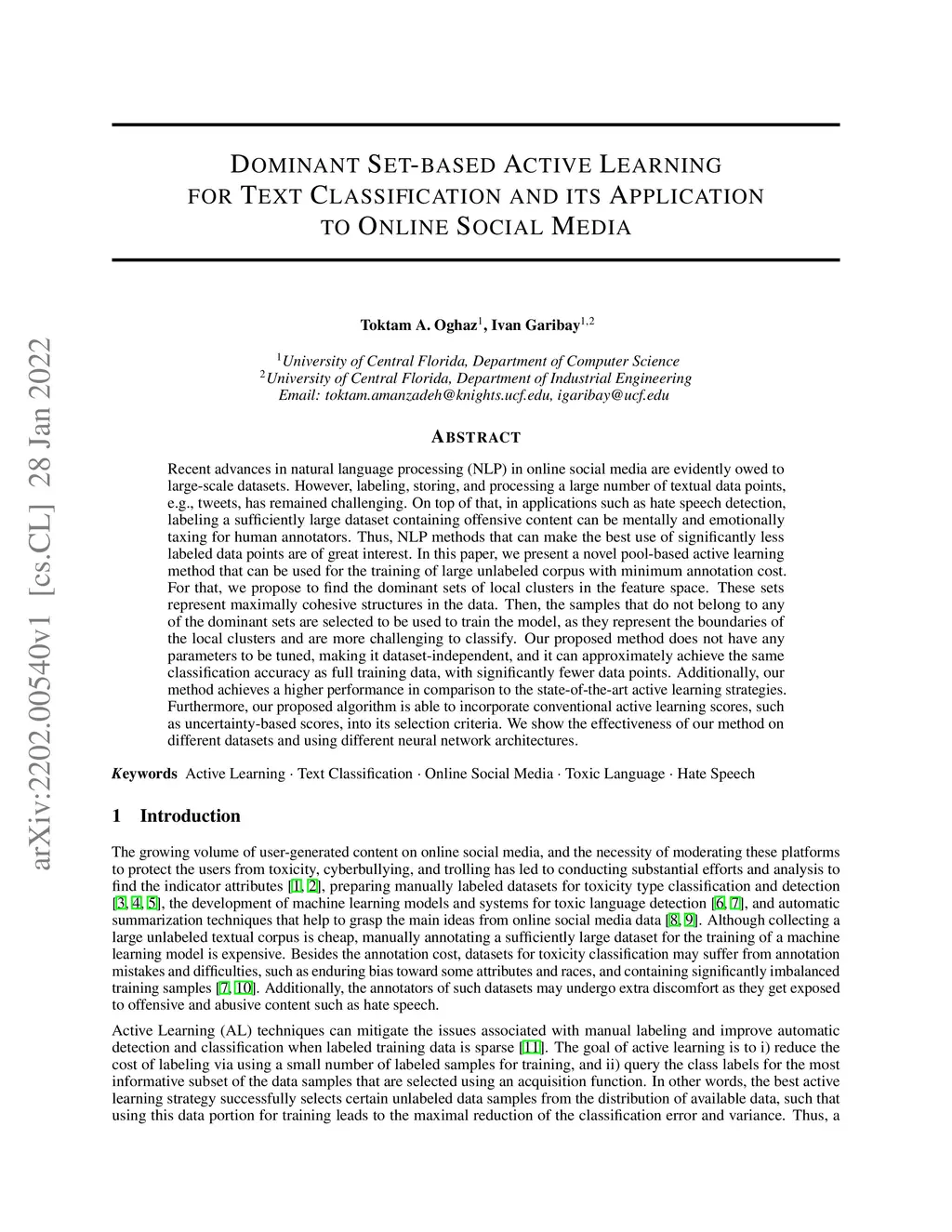 arXiv:2202.00540v1 [cs.CL] 28 Jan 2022

DOMINANT SET-BASED ACTIVE LEARNING FOR TEXT CLASSIFICATION AND ITS APPLICATION TO ONLINE SOCIAL MEDIA

Toktam A. Oghaz$^1$, Ivan Garibay$^{1,2}$

$^1$University of Central Florida, Department of Computer Science
$^2$University of Central Florida, Department of Industrial Engineering
Email: toktam.amanzadeh@knights.ucf.edu, igaribay@ucf.edu

ABSTRACT

Recent advances in natural language processing (NLP) in online social media are evidently owed to large-scale datasets. However, labeling, storing, and processing a large number of textual data points, e.g., tweets, has remained challenging. On top of that, in applications such as hate speech detection, labeling a sufficiently large dataset containing offensive content can be mentally and emotionally taxing for human annotators. Thus, NLP methods that can make the best use of significantly less labeled data points are of great interest. In this paper, we present a novel pool-based active learning method that can be used for the training of large unlabeled corpus with minimum annotation cost. For that, we propose to find the dominant sets of local clusters in the feature space. These sets represent maximally cohesive structures in the data. Then, the samples that do not belong to any of the dominant sets are selected to be used to train the model, as they represent the boundaries of the local clusters and are more challenging to classify. Our proposed method does not have any parameters to be tuned, making it dataset-independent, and it can approximately achieve the same classification accuracy as full training data, with significantly fewer data points. Additionally, our method achieves a higher performance in comparison to the state-of-the-art active learning strategies. Furthermore, our proposed algorithm is able to incorporate conventional active learning scores, such as uncertainty-based scores, into its selection criteria. We show the effectiveness of our method on different datasets and using different neural network architectures.

Keywords Active Learning · Text Classification · Online Social Media · Toxic Language · Hate Speech

1 Introduction

The growing volume of user-generated content on online social media, and the necessity of moderating these platforms to protect the users from toxicity, cyberbullying, and trolling has led to conducting substantial efforts and analysis to find the indicator attributes [1, 2], preparing manually labeled datasets for toxicity type classification and detection [3, 4, 5], the development of machine learning models and systems for toxic language detection [6, 7], and automatic summarization techniques that help to grasp the main ideas from online social media data [8, 9]. Although collecting a large unlabeled textual corpus is cheap, manually annotating a sufficiently large dataset for the training of a machine learning model is expensive. Besides the annotation cost, datasets for toxicity classification may suffer from annotation mistakes and difficulties, such as enduring bias toward some attributes and races, and containing significantly imbalanced training samples [7, 10]. Additionally, the annotators of such datasets may undergo extra discomfort as they get exposed to offensive and abusive content such as hate speech.

Active Learning (AL) techniques can mitigate the issues associated with manual labeling and improve automatic detection and classification when labeled training data is sparse [11]. The goal of active learning is to i) reduce the cost of labeling via using a small number of labeled samples for training, and ii) query the class labels for the most informative subset of the data samples that are selected using an acquisition function. In other words, the best active learning strategy successfully selects certain unlabeled data samples from the distribution of available data, such that using this data portion for training leads to the maximal reduction of the classification error and variance. Thus, a